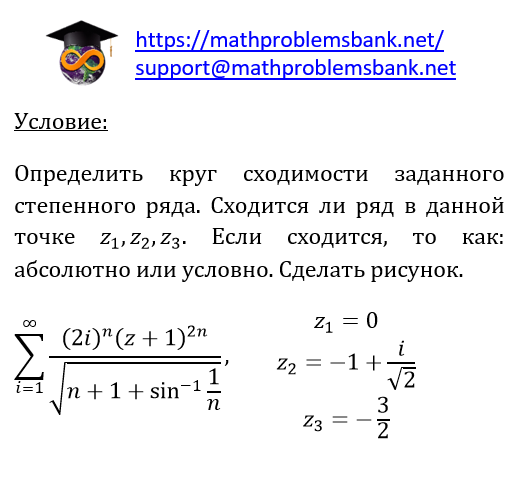 https://mathproblemsbank.net/
support@mathproblemsbank.net

Условие:

Определить круг сходимости заданного степенного ряда. Сходится ли ряд в данной точке $z_1, z_2, z_3$. Если сходится, то как: абсолютно или условно. Сделать рисунок.

$\sum_{i=1}^{\infty} \frac{(2i)^n (z+1)^{2n}}{\sqrt{n+1+\sin^{-1}\frac{1}{n}}},$

$z_1 = 0$

$z_2 = -1 + \frac{i}{\sqrt{2}}$

$z_3 = -\frac{3}{2}$